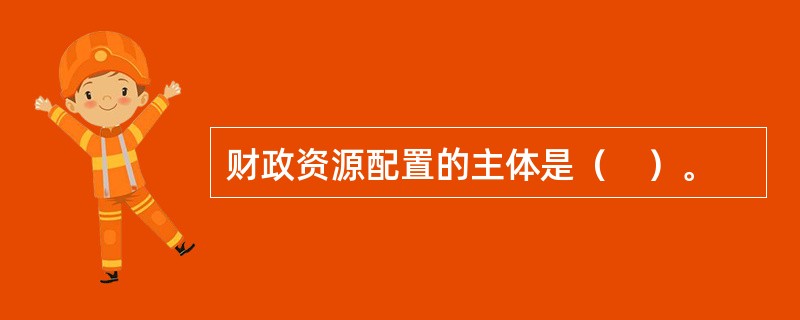 财政资源配置的主体是（　）。